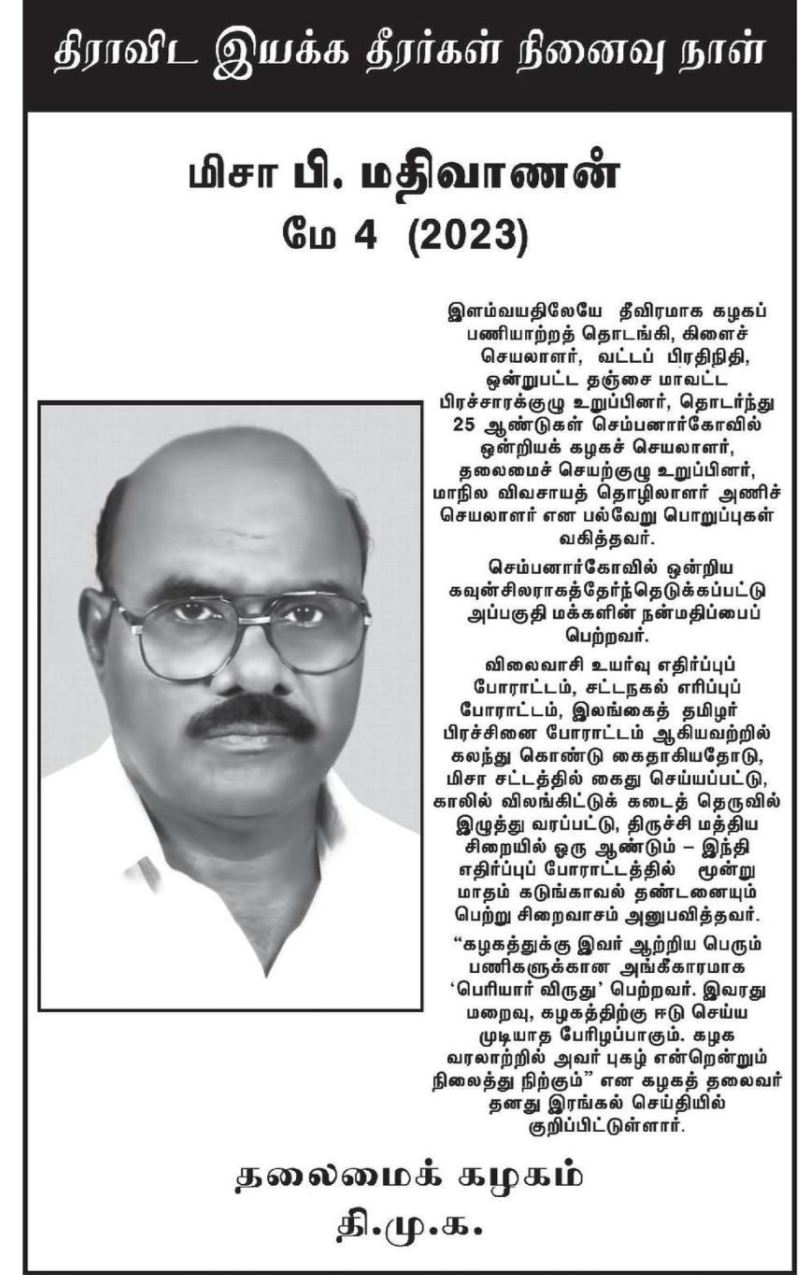 திராவிட இயக்க தீரர்கள் நினைவு நாள்

மிசா பி. மதிவாணன்
மே 4 (2023)

இளம்வயதிலேயே தீவிரமாக கழகப் பணியாற்றத் தொடங்கி, கிளைச் செயலாளர், வட்டப் பிரதிநிதி, ஒன்றுபட்ட தஞ்சை மாவட்ட பிரச்சாரக்குழு உறுப்பினர், தொடர்ந்து 25 ஆண்டுகள் செம்பனார்கோவில் ஒன்றியக் கழகச் செயலாளர், தலைமைச் செயற்குழு உறுப்பினர், மாநில விவசாயத் தொழிலாளர் அணிச் செயலாளர் என பல்வேறு பொறுப்புகள் வகித்தவர்.

செம்பனார்கோவில் ஒன்றிய கவுன்சிலராகத்தேர்ந்தெடுக்கப்பட்டு அப்பகுதி மக்களின் நன்மதிப்பைப் பெற்றவர்.

விலைவாசி உயர்வு எதிர்ப்புப் போராட்டம், சட்டநகல் எரிப்புப் போராட்டம், இலங்கைத் தமிழர் பிரச்சினை போராட்டம் ஆகியவற்றில் கலந்து கொண்டு கைதாகியதோடு, மிசா சட்டத்தில் கைது செய்யப்பட்டு, காலில் விலங்கிட்டுக் கடைத் தெருவில் இழுத்து வரப்பட்டு, திருச்சி மத்திய சிறையில் ஒரு ஆண்டும் – இந்தி எதிர்ப்புப் போராட்டத்தில் மூன்று மாதம் கடுங்காவல் தண்டனையும் பெற்று சிறைவாசம் அனுபவித்தவர்.

“கழகத்துக்கு இவர் ஆற்றிய பெரும் பணிகளுக்கான அங்கீகாரமாக ‘பெரியார் விருது’ பெற்றவர். இவரது மறைவு, கழகத்திற்கு ஈடு செய்ய முடியாத பேரிழப்பாகும். கழக வரலாற்றில் அவர் புகழ் என்றென்றும் நிலைத்து நிற்கும்” என கழகத் தலைவர் தனது இரங்கல் செய்தியில் குறிப்பிட்டுள்ளார்.

தலைமைக் கழகம்
தி.மு.க.